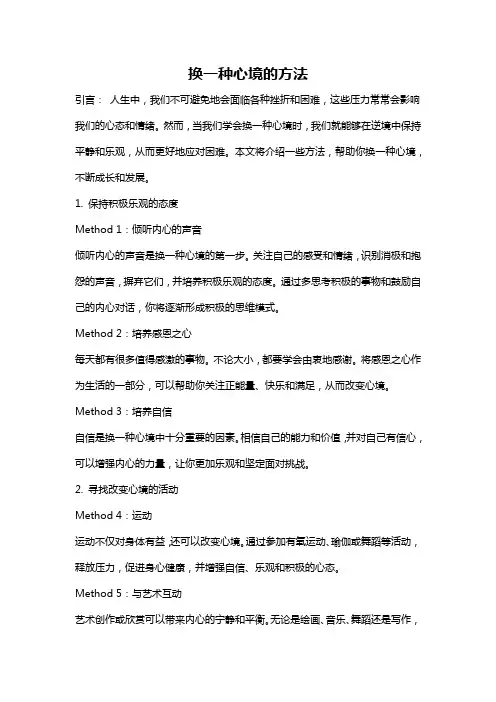 换一种心境的方法

引言： 人生中，我们不可避免地会面临各种挫折和困难，这些压力常常会影响我们的心态和情绪。然而，当我们学会换一种心境时，我们就能够在逆境中保持平静和乐观，从而更好地应对困难。本文将介绍一些方法，帮助你换一种心境，不断成长和发展。

1. 保持积极乐观的态度

Method 1：倾听内心的声音

倾听内心的声音是换一种心境的第一步。关注自己的感受和情绪，识别消极和抱怨的声音，摒弃它们，并培养积极乐观的态度。通过多思考积极的事物和鼓励自己的内心对话，你将逐渐形成积极的思维模式。

Method 2：培养感恩之心

每天都有很多值得感激的事物。不论大小，都要学会由衷地感谢。将感恩之心作为生活的一部分，可以帮助你关注正能量、快乐和满足，从而改变心境。

Method 3：培养自信

自信是换一种心境中十分重要的因素。相信自己的能力和价值，并对自己有信心，可以增强内心的力量，让你更加乐观和坚定面对挑战。

2. 寻找改变心境的活动

Method 4：运动

运动不仅对身体有益，还可以改变心境。通过参加有氧运动、瑜伽或舞蹈等活动，释放压力，促进身心健康，并增强自信、乐观和积极的心态。

Method 5：与艺术互动

艺术创作或欣赏可以带来内心的宁静和平衡。无论是绘画、音乐、舞蹈还是写作，